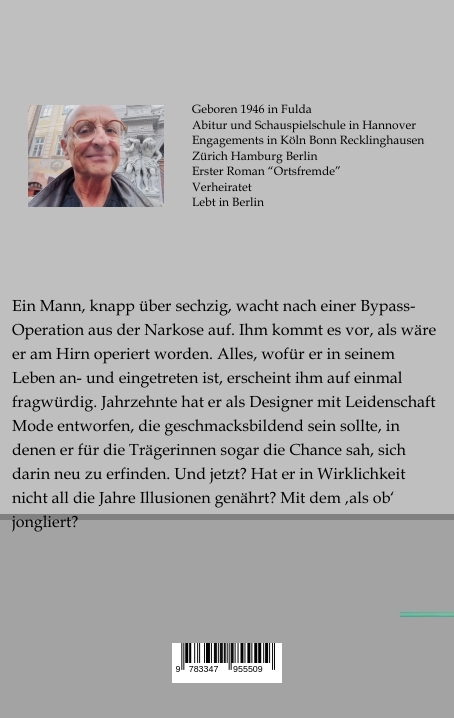 Geboren 1946 in Fulda
Abitur und Schauspielschule in Hannover
Engagements in Köln Bonn Recklinghausen
Zürich Hamburg Berlin
Erster Roman "Ortsfremde"
Verheiratet
Lebt in Berlin

Ein Mann, knapp über sechzig, wacht nach einer Bypass-Operation aus der Narkose auf. Ihm kommt es vor, als wäre er am Hirn operiert worden. Alles, wofür er in seinem Leben an- und eingetreten ist, erscheint ihm auf einmal fragwürdig. Jahrzehnte hat er als Designer mit Leidenschaft Mode entworfen, die geschmacksbildend sein sollte, in denen er für die Trägerinnen sogar die Chance sah, sich darin neu zu erfinden. Und jetzt? Hat er in Wirklichkeit nicht all die Jahre Illusionen genährt? Mit dem ‚als ob' jongliert?

9 783347 955509